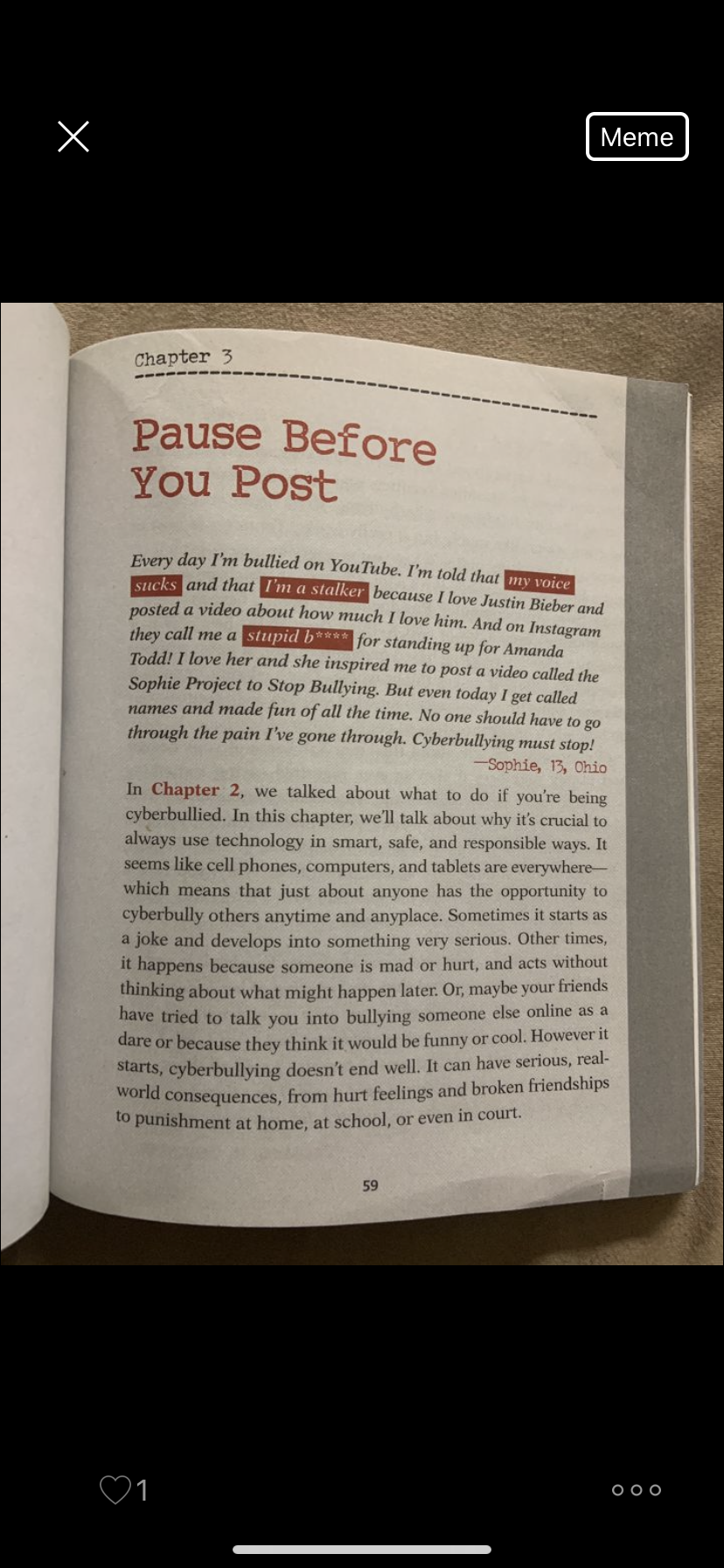 Meme

Chapter 3

Pause Before You Post

Every day I'm bullied on YouTube. I'm told that my voice sucks and that I'm a stalker because I love Justin Bieber and posted a video about how much I love him. And on Instagram they call me a stupid b**** for standing up for Amanda Todd! I love her and she inspired me to post a video called the Sophie Project to Stop Bullying. But even today I get called names and made fun of all the time. No one should have to go through the pain I've gone through. Cyberbullying must stop!
—Sophie, 13, Ohio

In Chapter 2, we talked about what to do if you're being cyberbullied. In this chapter, we'll talk about why it's crucial to always use technology in smart, safe, and responsible ways. It seems like cell phones, computers, and tablets are everywhere—which means that just about anyone has the opportunity to cyberbully others anytime and anyplace. Sometimes it starts as a joke and develops into something very serious. Other times, it happens because someone is mad or hurt, and acts without thinking about what might happen later. Or, maybe your friends have tried to talk you into bullying someone else online as a dare or because they think it would be funny or cool. However it starts, cyberbullying doesn't end well. It can have serious, real-world consequences, from hurt feelings and broken friendships to punishment at home, at school, or even in court.

59

1